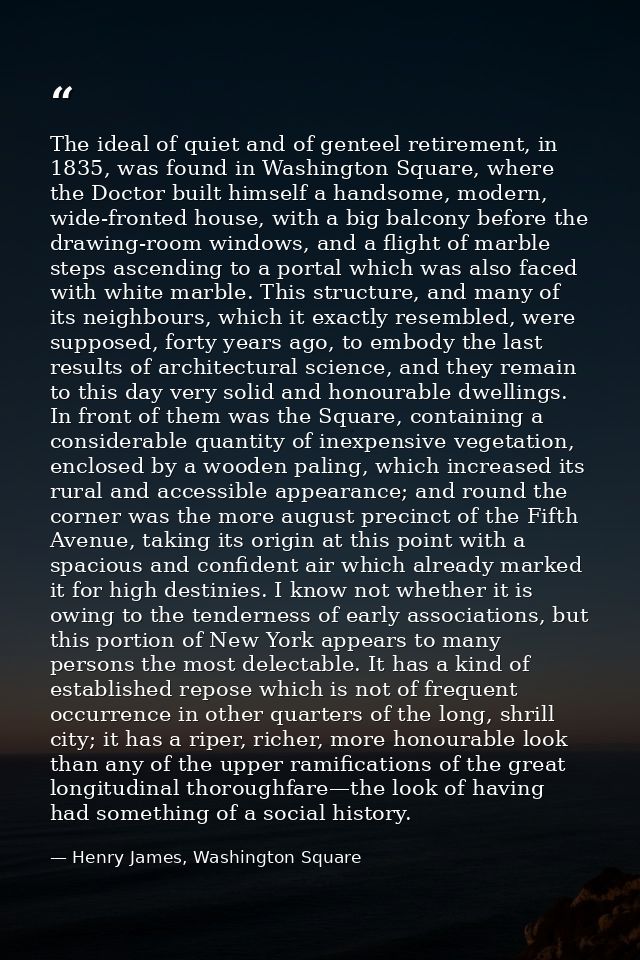 "

The ideal of quiet and of genteel retirement, in 1835, was found in Washington Square, where the Doctor built himself a handsome, modern, wide-fronted house, with a big balcony before the drawing-room windows, and a flight of marble steps ascending to a portal which was also faced with white marble. This structure, and many of its neighbours, which it exactly resembled, were supposed, forty years ago, to embody the last results of architectural science, and they remain to this day very solid and honourable dwellings. In front of them was the Square, containing a considerable quantity of inexpensive vegetation, enclosed by a wooden paling, which increased its rural and accessible appearance; and round the corner was the more august precinct of the Fifth Avenue, taking its origin at this point with a spacious and confident air which already marked it for high destinies. I know not whether it is owing to the tenderness of early associations, but this portion of New York appears to many persons the most delectable. It has a kind of established repose which is not of frequent occurrence in other quarters of the long, shrill city; it has a riper, richer, more honourable look than any of the upper ramifications of the great longitudinal thoroughfare—the look of having had something of a social history.

— Henry James, Washington Square